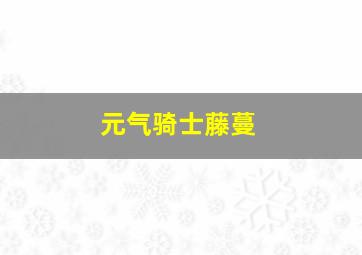 元气骑士藤蔓